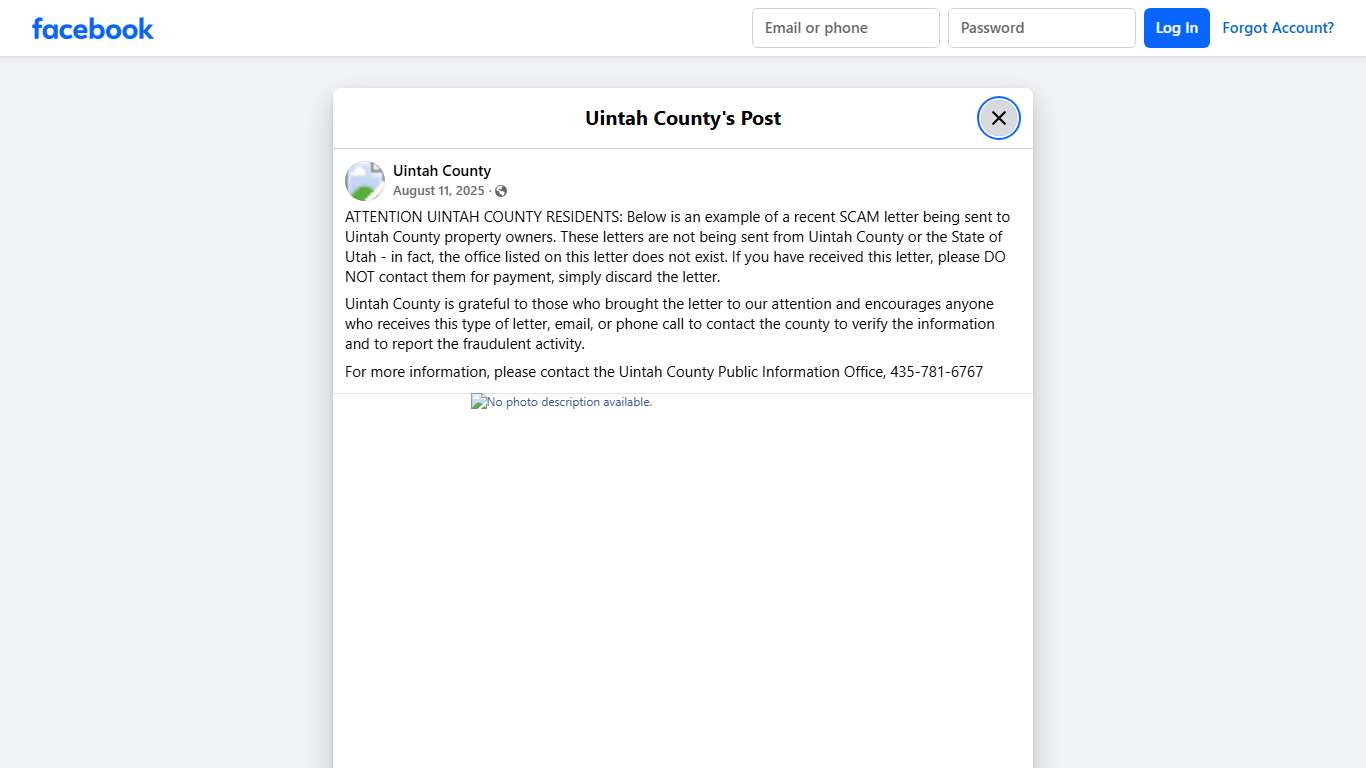 facebook

Email or phone

Password

Log In

Forgot Account?

Uintah County's Post

Uintah County
August 11, 2025 ·

ATTENTION UINTAH COUNTY RESIDENTS: Below is an example of a recent SCAM letter being sent to Uintah County property owners. These letters are not being sent from Uintah County or the State of Utah - in fact, the office listed on this letter does not exist. If you have received this letter, please DO NOT contact them for payment, simply discard the letter.

Uintah County is grateful to those who brought the letter to our attention and encourages anyone who receives this type of letter, email, or phone call to contact the county to verify the information and to report the fraudulent activity.

For more information, please contact the Uintah County Public Information Office, 435-781-6767

No photo description available.